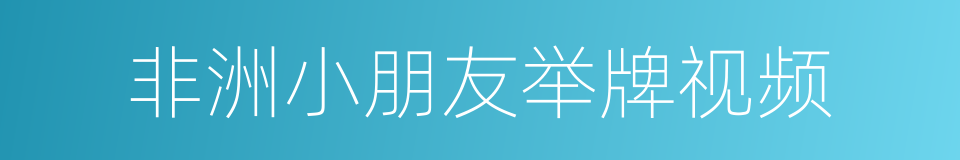 非洲小朋友举牌视频